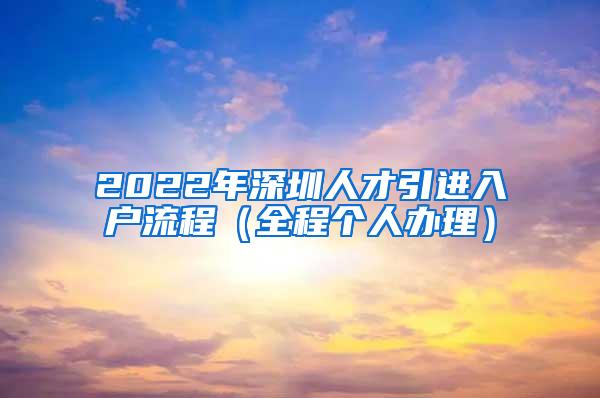 2022年深圳人才引进入户流程（全程个人办理）